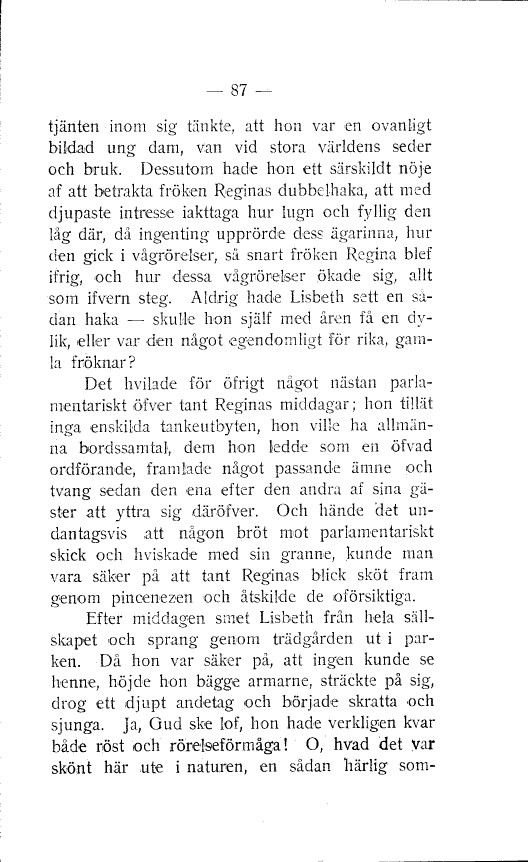 — 87 —

tjänten inom sig tänkte, att hon var en ovanligt bildad ung dam, van vid stora världens seder och bruk. Dessutom hade hon ett särskildt nöje af att betrakta fröken Reginas dubbelhaka, att med djupaste intresse iakttaga hur lugn och fyllig den låg där, då ingenting upprörde dess ägarinna, hur den gick i vågrörelser, så snart fröken Regina blef ifrig, och hur dessa vågrörelser ökade sig, allt som ifvern steg. Aldrig hade Lisbeth sett en sådan haka — skulle hon själf med åren få en dylik, eller var den något egendomligt för rika, gamla fröknar?

Det hvilade för öfrigt något nästan parlamentariskt öfver tant Reginas middagar; hon tillät inga enskilda tankeutbyten, hon ville ha allmänna bordssamtal, dem hon ledde som en öfvad ordförande, framlade något passande ämne och tvang sedan den ena efter den andra af sina gäster att yttra sig däröfver. Och hände det undantagsvis att någon bröt mot parlamentariskt skick och hviskade med sin granne, kunde man vara säker på att tant Reginas blick sköt fram genom pincenezen och åtskilde de oförsiktiga.

Efter middagen smet Lisbeth från hela sällskapet och sprang genom trädgården ut i parken. Då hon var säker på, att ingen kunde se henne, höjde hon bägge armarne, sträckte på sig, drog ett djupt andetag och började skratta och sjunga. Ja, Gud ske lof, hon hade verkligen kvar både röst och rörelseförmåga! O, hvad det var skönt här ute i naturen, en sådan härlig som-